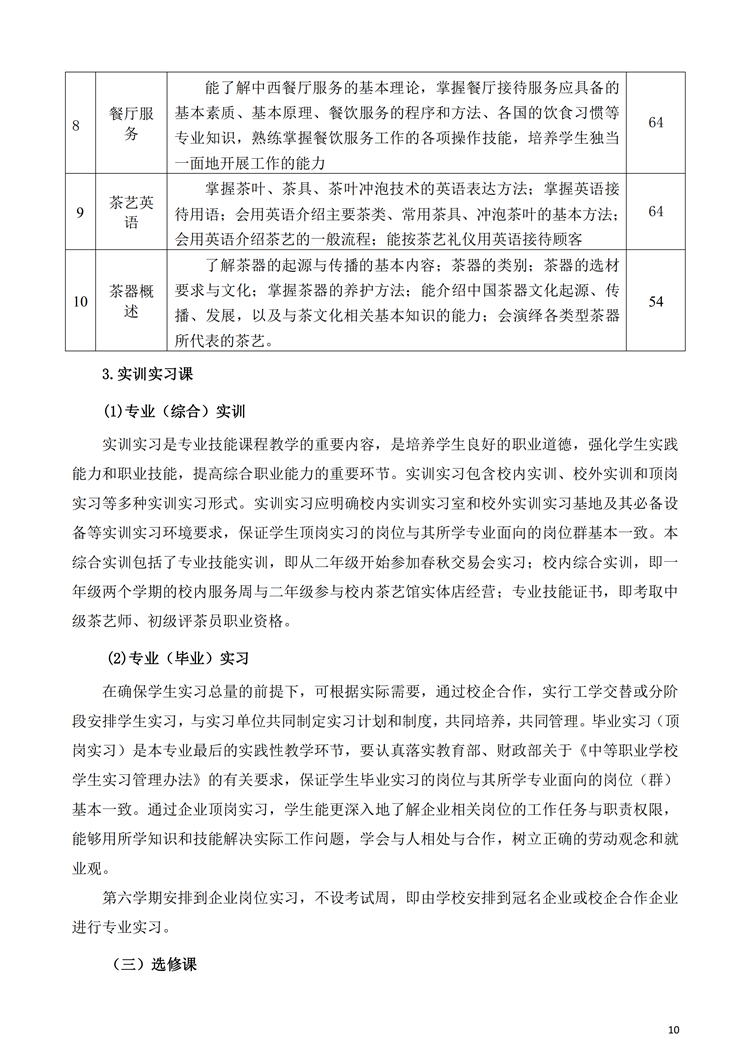 | 8 | 餐厅服务 | 能了解中西餐厅服务的基本理论，掌握餐厅接待服务应具备的基本素质、基本原理、餐饮服务的程序和方法、各国的饮食习惯等专业知识，熟练掌握餐饮服务工作的各项操作技能，培养学生独当一面地开展工作的能力 | 64 |
|---|---|---|---|
| 9 | 茶艺英语 | 掌握茶叶、茶具、茶叶冲泡技术的英语表达方法；掌握英语接待用语；会用英语介绍主要茶类、常用茶具、冲泡茶叶的基本方法；会用英语介绍茶艺的一般流程；能按茶艺礼仪用英语接待顾客 | 64 |
| 10 | 茶器概述 | 了解茶器的起源与传播的基本内容；茶器的类别；茶器的选材要求与文化；掌握茶器的养护方法；能介绍中国茶器文化起源、传播、发展，以及与茶文化相关基本知识的能力；会演绎各类型茶器所代表的茶艺。 | 54 |

3.实训实习课

(1)专业（综合）实训

实训实习是专业技能课程教学的重要内容，是培养学生良好的职业道德，强化学生实践能力和职业技能，提高综合职业能力的重要环节。实训实习包含校内实训、校外实训和顶岗实习等多种实训实习形式。实训实习应明确校内实训实习室和校外实训实习基地及其必备设备等实训实习环境要求，保证学生顶岗实习的岗位与其所学专业面向的岗位群基本一致。本综合实训包括了专业技能实训，即从二年级开始参加春秋交易会实习；校内综合实训，即一年级两个学期的校内服务周与二年级参与校内茶艺馆实体店经营；专业技能证书，即考取中级茶艺师、初级评茶员职业资格。

(2)专业（毕业）实习

在确保学生实习总量的前提下，可根据实际需要，通过校企合作，实行工学交替或分阶段安排学生实习，与实习单位共同制定实习计划和制度，共同培养，共同管理。毕业实习（顶岗实习）是本专业最后的实践性教学环节，要认真落实教育部、财政部关于《中等职业学校学生实习管理办法》的有关要求，保证学生毕业实习的岗位与其所学专业面向的岗位（群）基本一致。通过企业顶岗实习，学生能更深入地了解企业相关岗位的工作任务与职责权限，能够用所学知识和技能解决实际工作问题，学会与人相处与合作，树立正确的劳动观念和就业观。

第六学期安排到企业岗位实习，不设考试周，即由学校安排到冠名企业或校企合作企业进行专业实习。

（三）选修课

10